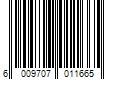 6 009707 011665